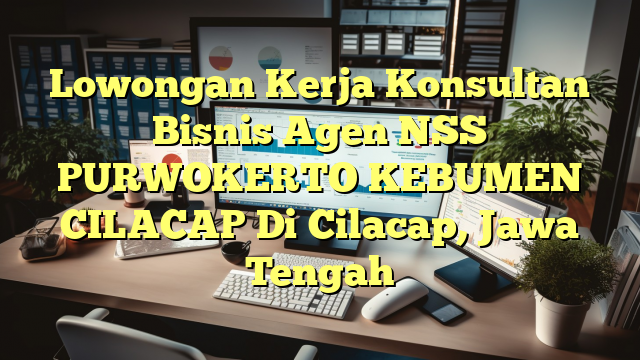 Lowongan Kerja Konsultan Bisnis Agen NSS PURWOKERTO KEBUMEN CILACAP Di Cilacap, Jawa Tengah